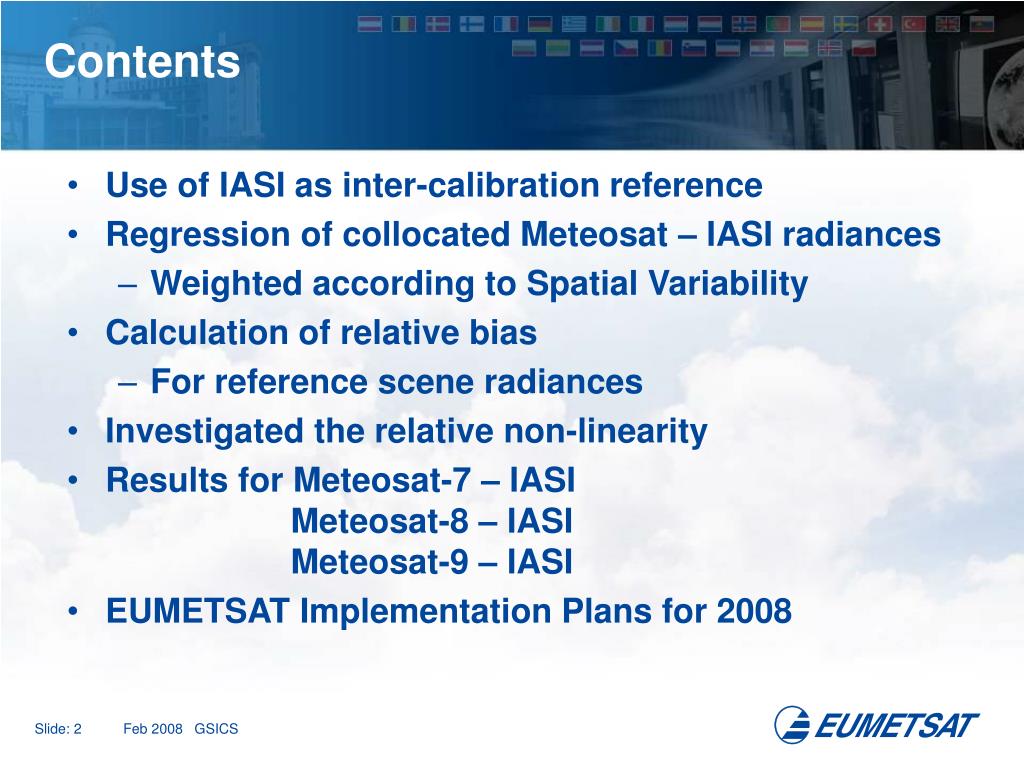 Contents

• Use of IASI as inter-calibration reference
• Regression of collocated Meteosat – IASI radiances
– Weighted according to Spatial Variability
• Calculation of relative bias
– For reference scene radiances
• Investigated the relative non-linearity
• Results for Meteosat-7 – IASI
Meteosat-8 – IASI
Meteosat-9 – IASI
• EUMETSAT Implementation Plans for 2008

Slide: 2 Feb 2008 GSICS

EUMETSAT